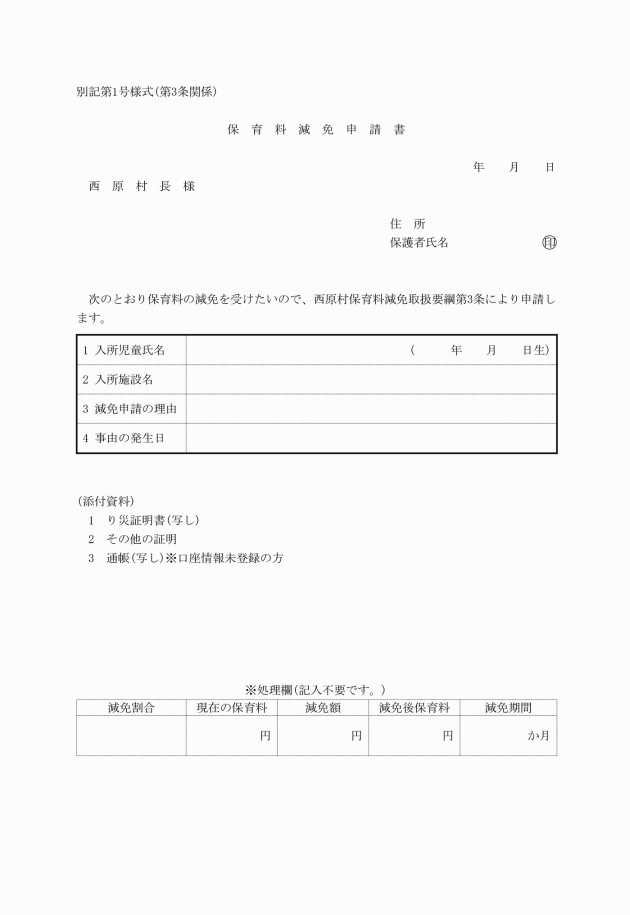 別記第1号様式(第3条関係)

保 育 料 減 免 申 請 書

年　　月　　日

西 原 村 長 様

住　所
保護者氏名　　　　　　　　印

次のとおり保育料の減免を受けたいので、西原村保育料減免取扱要綱第3条により申請します。

| 1 入所児童氏名 | (　　年　　月　　日生) |
|---|---|
| 2 入所施設名 | |
| 3 減免申請の理由 | |
| 4 事由の発生日 | |

(添付資料)
1　り災証明書(写し)
2　その他の証明
3　通帳(写し)※口座情報未登録の方

※処理欄(記入不要です。)

| 減免割合 | 現在の保育料 | 減免額 | 減免後保育料 | 減免期間 |
|---|---|---|---|---|
| | 円 | 円 | 円 | か月 |